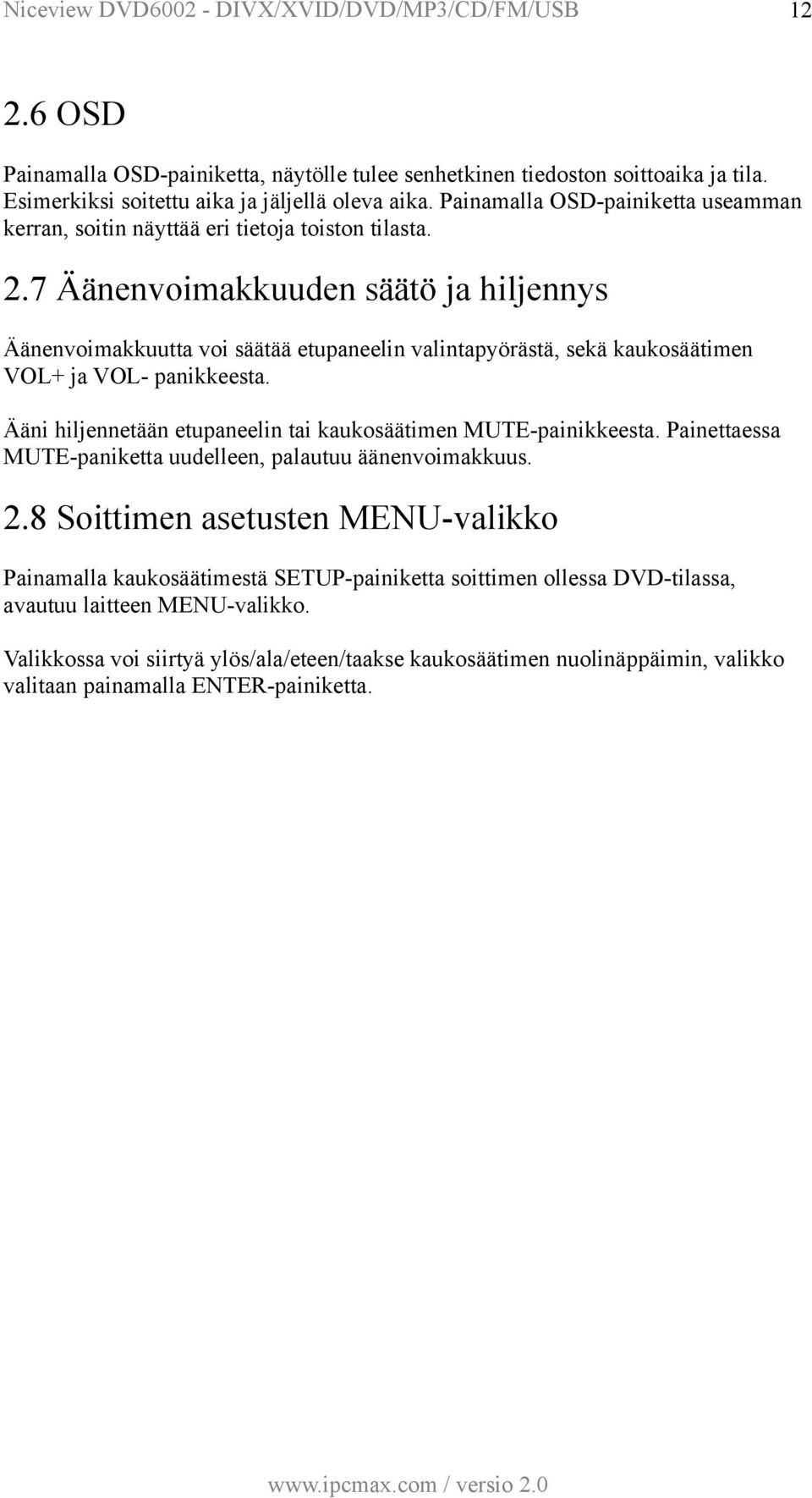 Niceview DVD6002 - DIVX/XVID/DVD/MP3/CD/FM/USB 12

2.6 OSD

Painamalla OSD-painiketta, näytölle tulee senhetkinen tiedoston soittoaika ja tila. Esimerkiksi soitettu aika ja jäljellä oleva aika. Painamalla OSD-painiketta useamman kerran, soitin näyttää eri tietoja toiston tilasta.

2.7 Äänenvoimakkuuden säätö ja hiljennys

Äänenvoimakkuutta voi säätää etupaneelin valintapyörästä, sekä kaukosäätimen VOL+ ja VOL- panikkeesta.

Ääni hiljennetään etupaneelin tai kaukosäätimen MUTE-painikkeesta. Painettaessa MUTE-paniketta uudelleen, palautuu äänenvoimakkuus.

2.8 Soittimen asetusten MENU-valikko

Painamalla kaukosäätimestä SETUP-painiketta soittimen ollessa DVD-tilassa, avautuu laitteen MENU-valikko.

Valikkossa voi siirtyä ylös/ala/eteen/taakse kaukosäätimen nuolinäppäimin, valikko valitaan painamalla ENTER-painiketta.

www.ipcmax.com / versio 2.0